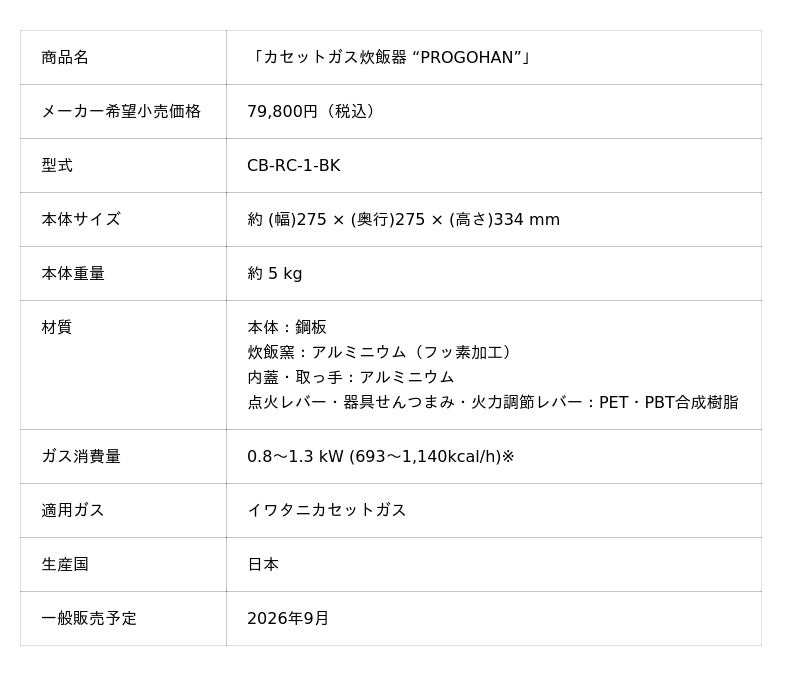 | 商品名 | 「カセットガス炊飯器 “PROGOHAN”」 |
|---|---|
| メーカー希望小売価格 | 79,800円（税込） |
| 型式 | CB-RC-1-BK |
| 本体サイズ | 約 (幅)275 × (奥行)275 × (高さ)334 mm |
| 本体重量 | 約 5 kg |
| 材質 | 本体：鋼板 炊飯窯：アルミニウム（フッ素加工） 内蓋・取っ手：アルミニウム 点火レバー・器具せんつまみ・火力調節レバー：PET・PBT合成樹脂 |
| ガス消費量 | 0.8～1.3 kW (693～1,140kcal/h)※ |
| 適用ガス | イワタニカセットガス |
| 生産国 | 日本 |
| 一般販売予定 | 2026年9月 |